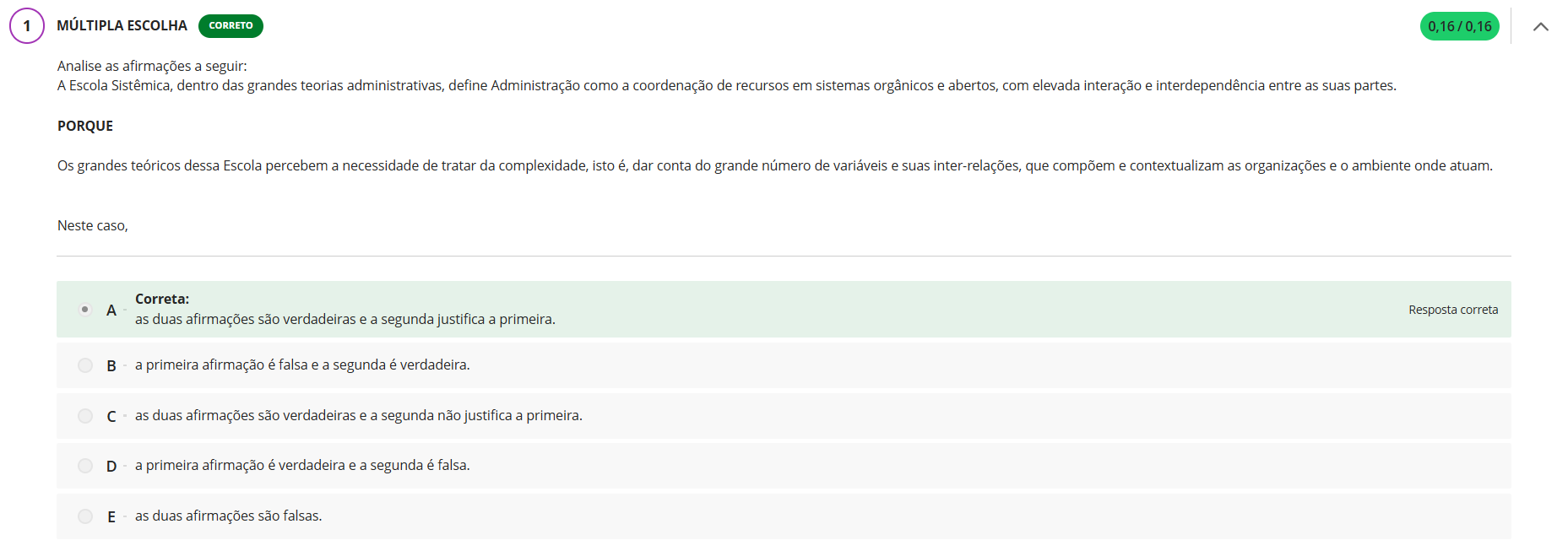 1 MÚLTIPLA ESCOLHA CORRETO 0,16 / 0,16

Analise as afirmações a seguir:
A Escola Sistêmica, dentro das grandes teorias administrativas, define Administração como a coordenação de recursos em sistemas orgânicos e abertos, com elevada interação e interdependência entre as suas partes.

PORQUE

Os grandes teóricos dessa Escola percebem a necessidade de tratar da complexidade, isto é, dar conta do grande número de variáveis e suas inter-relações, que compõem e contextualizam as organizações e o ambiente onde atuam.

Neste caso,

A Correta:
as duas afirmações são verdadeiras e a segunda justifica a primeira. Resposta correta

B a primeira afirmação é falsa e a segunda é verdadeira.

C as duas afirmações são verdadeiras e a segunda não justifica a primeira.

D a primeira afirmação é verdadeira e a segunda é falsa.

E as duas afirmações são falsas.